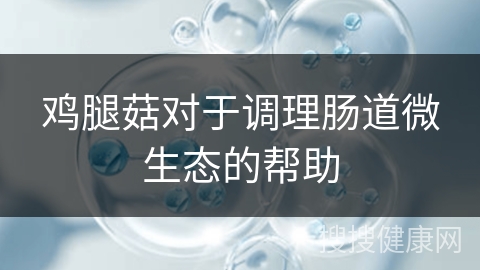 鸡腿菇对于调理肠道微生态的帮助

搜搜健康网